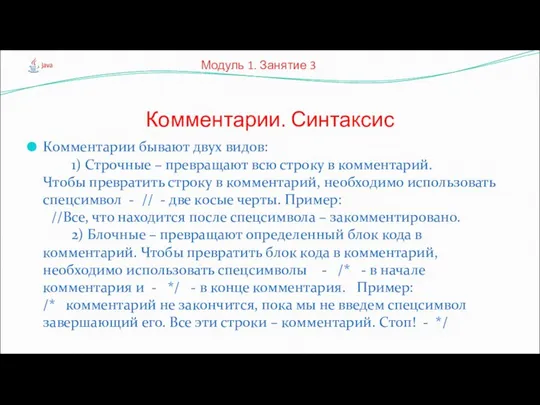 Java

Модуль 1. Занятие 3

Комментарии. Синтаксис

Комментарии бывают двух видов:
1) Строчные – превращают всю строку в комментарий. Чтобы превратить строку в комментарий, необходимо использовать спецсимвол - // - две косые черты. Пример:
//Все, что находится после спецсимвола – закомментировано.
2) Блочные – превращают определенный блок кода в комментарий. Чтобы превратить блок кода в комментарий, необходимо использовать спецсимволы - /* - в начале комментария и - */ - в конце комментария. Пример:
/* комментарий не закончится, пока мы не введем спецсимвол завершающий его. Все эти строки – комментарий. Стоп! - */